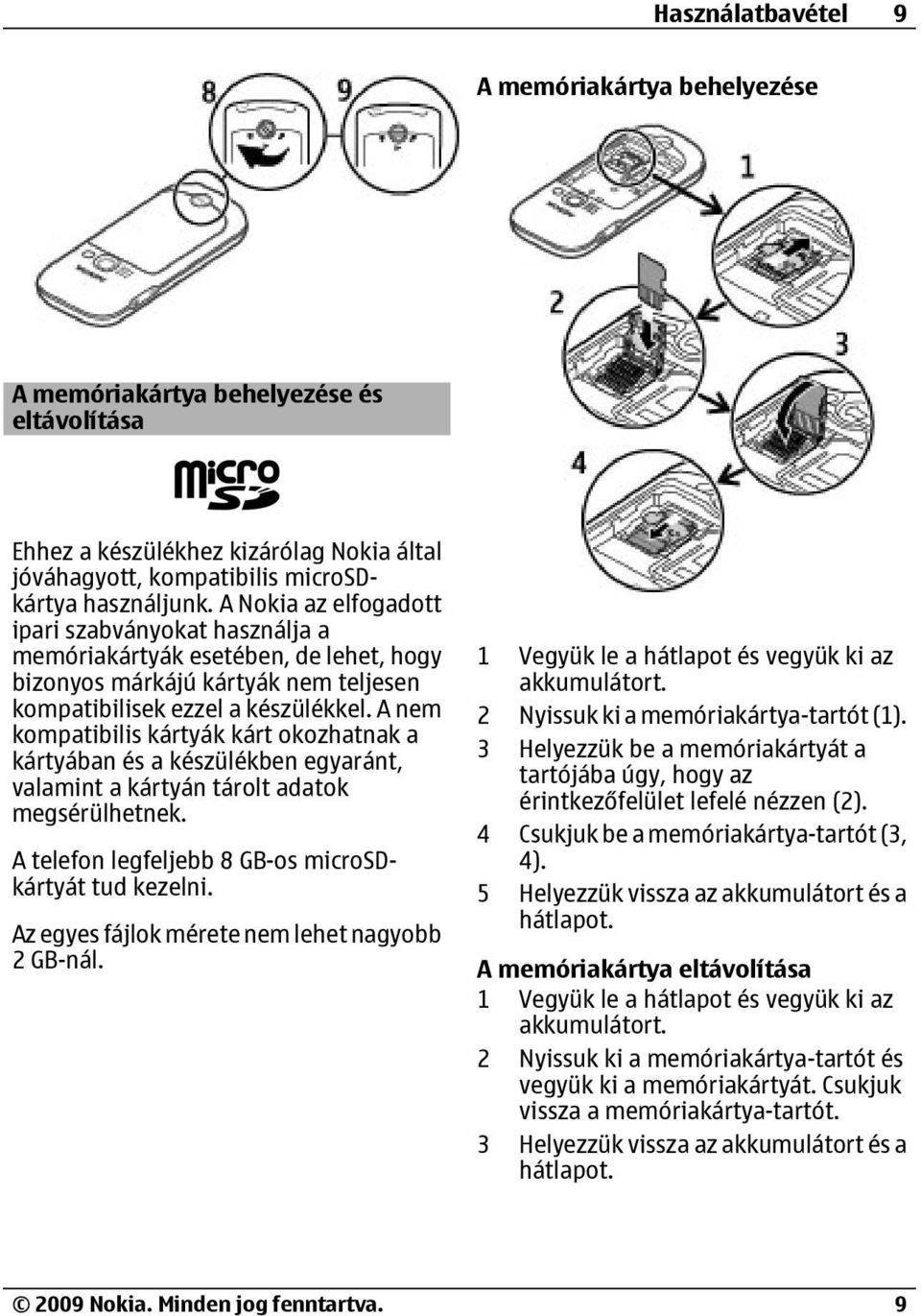 Használatbavétel 9

8 9

A memóriakártya behelyezése és eltávolítása

micro SD

Ehhez a készülékhez kizárólag Nokia által jóváhagyott, kompatibilis microSD-kártya használjunk. A Nokia az elfogadott ipari szabványokat használja a memóriakártyák esetében, de lehet, hogy bizonyos márkájú kártyák nem teljesen kompatibilisek ezzel a készülékkel. A nem kompatibilis kártyák kárt okozhatnak a kártyában és a készülékben egyaránt, valamint a kártyán tárolt adatok megsérülhetnek.

A telefon legfeljebb 8 GB-os microSD-kártyát tud kezelni.

Az egyes fájlok mérete nem lehet nagyobb 2 GB-nál.

A memóriakártya behelyezése

1

2

3

4

1 Vegyük le a hátlapot és vegyük ki az akkumulátort.
2 Nyissuk ki a memóriakártya-tartót (1).
3 Helyezzük be a memóriakártyát a tartójába úgy, hogy az érintkezőfelület lefelé nézzen (2).
4 Csukjuk be a memóriakártya-tartót (3, 4).
5 Helyezzük vissza az akkumulátort és a hátlapot.

A memóriakártya eltávolítása

1 Vegyük le a hátlapot és vegyük ki az akkumulátort.
2 Nyissuk ki a memóriakártya-tartót és vegyük ki a memóriakártyát. Csukjuk vissza a memóriakártya-tartót.
3 Helyezzük vissza az akkumulátort és a hátlapot.

© 2009 Nokia. Minden jog fenntartva. 9